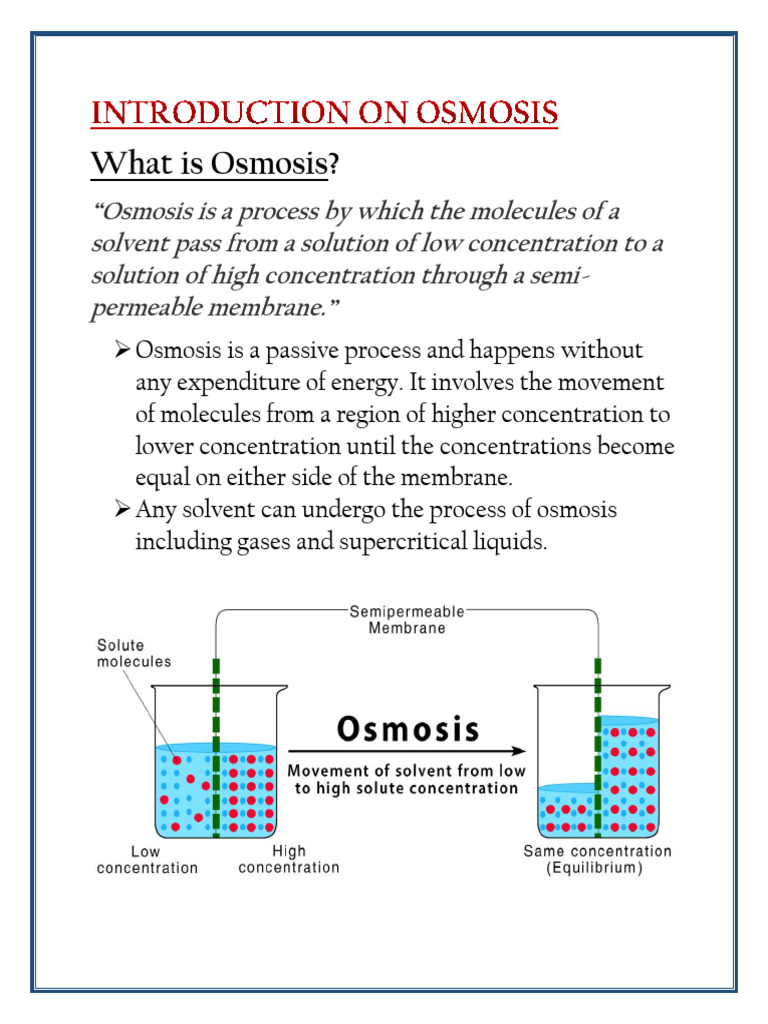 INTRODUCTION ON OSMOSIS

What is Osmosis?

"Osmosis is a process by which the molecules of a solvent pass from a solution of low concentration to a solution of high concentration through a semi-permeable membrane."

➢ Osmosis is a passive process and happens without any expenditure of energy. It involves the movement of molecules from a region of higher concentration to lower concentration until the concentrations become equal on either side of the membrane.

➢ Any solvent can undergo the process of osmosis including gases and supercritical liquids.

Semipermeable Membrane

Solute molecules

Osmosis

Movement of solvent from low to high solute concentration

Low concentration

High concentration

Same concentration (Equilibrium)